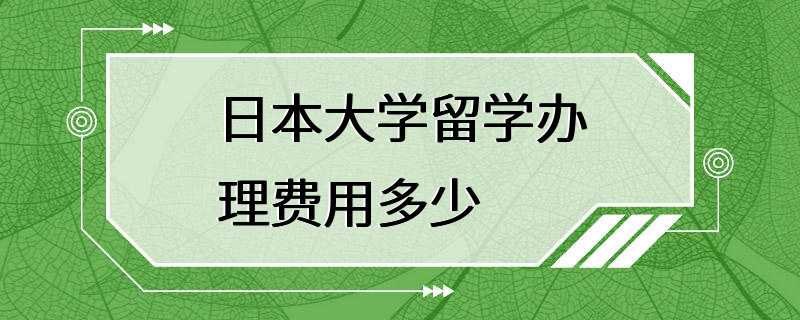 日本大学留学办理费用多少